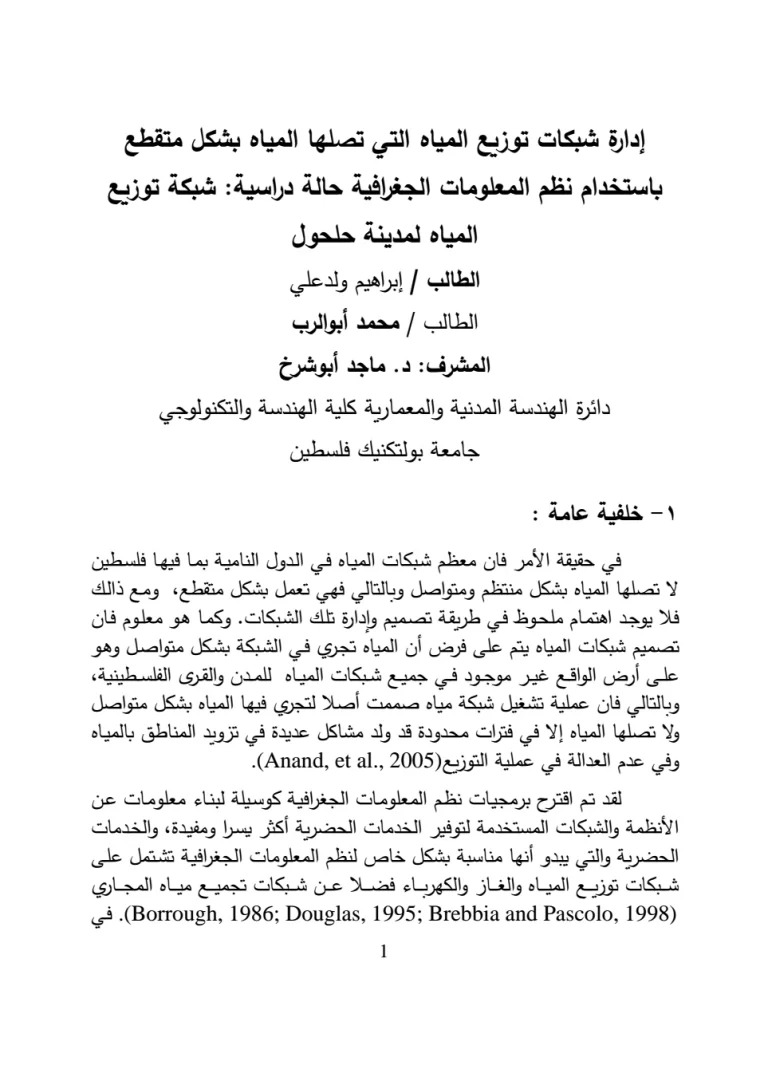 إدارة شبكات توزيع المياه التي تصلها المياه بشكل متقطع باستخدام نظم المعلومات الجغرافية حالة دراسية: شبكة توزيع المياه لمدينة حلحول

الطالب / إبراهيم ولدعلي

الطالب / محمد أبوالرب

المشرف: د. ماجد أبوشرخ

دائرة الهندسة المدنية والمعمارية كلية الهندسة والتكنولوجي

جامعة بولتكنيك فلسطين

١- خلفية عامة :

في حقيقة الأمر فان معظم شبكات المياه في الدول النامية بما فيها فلسطين لا تصلها المياه بشكل منتظم ومتواصل وبالتالي فهي تعمل بشكل متقطع، ومع ذالك فلا يوجد اهتمام ملحوظ في طريقة تصميم وإدارة تلك الشبكات. وكما هو معلوم فان تصميم شبكات المياه يتم على فرض أن المياه تجري في الشبكة بشكل متواصل وهو على أرض الواقع غير موجود في جميع شبكات المياه للمدن والقرى الفلسطينية، وبالتالي فان عملية تشغيل شبكة مياه صممت أصلا لتجري فيها المياه بشكل متواصل ولا تصلها المياه إلا في فترات محدودة قد ولد مشاكل عديدة في تزويد المناطق بالمياه وفي عدم العدالة في عملية التوزيع(Anand, et al., 2005).

لقد تم اقترح برمجيات نظم المعلومات الجغرافية كوسيلة لبناء معلومات عن الأنظمة والشبكات المستخدمة لتوفير الخدمات الحضرية أكثر يسرا ومفيدة، والخدمات الحضرية والتي يبدو أنها مناسبة بشكل خاص لنظم المعلومات الجغرافية تشتمل على شبكات توزيع المياه والغاز والكهرباء فضلا عن شبكات تجميع مياه المجاري (Borrough, 1986; Douglas, 1995; Brebbia and Pascolo, 1998). في

1